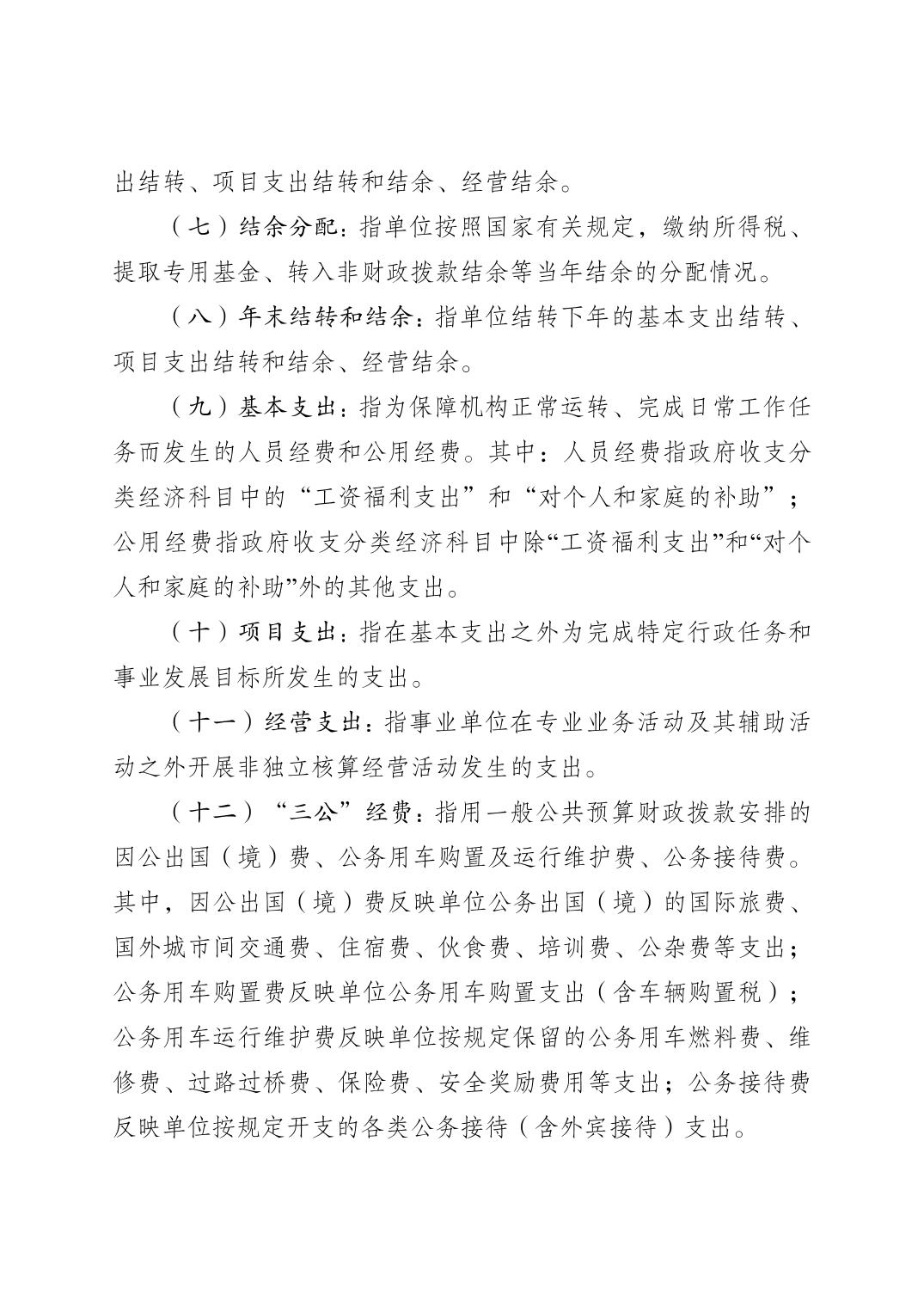 出结转、项目支出结转和结余、经营结余。

（七）结余分配：指单位按照国家有关规定，缴纳所得税、提取专用基金、转入非财政拨款结余等当年结余的分配情况。

（八）年末结转和结余：指单位结转下年的基本支出结转、项目支出结转和结余、经营结余。

（九）基本支出：指为保障机构正常运转、完成日常工作任务而发生的人员经费和公用经费。其中：人员经费指政府收支分类经济科目中的“工资福利支出”和“对个人和家庭的补助”；公用经费指政府收支分类经济科目中除“工资福利支出”和“对个人和家庭的补助”外的其他支出。

（十）项目支出：指在基本支出之外为完成特定行政任务和事业发展目标所发生的支出。

（十一）经营支出：指事业单位在专业业务活动及其辅助活动之外开展非独立核算经营活动发生的支出。

（十二）“三公”经费：指用一般公共预算财政拨款安排的因公出国（境）费、公务用车购置及运行维护费、公务接待费。其中，因公出国（境）费反映单位公务出国（境）的国际旅费、国外城市间交通费、住宿费、伙食费、培训费、公杂费等支出；公务用车购置费反映单位公务用车购置支出（含车辆购置税）；公务用车运行维护费反映单位按规定保留的公务用车燃料费、维修费、过路过桥费、保险费、安全奖励费用等支出；公务接待费反映单位按规定开支的各类公务接待（含外宾接待）支出。